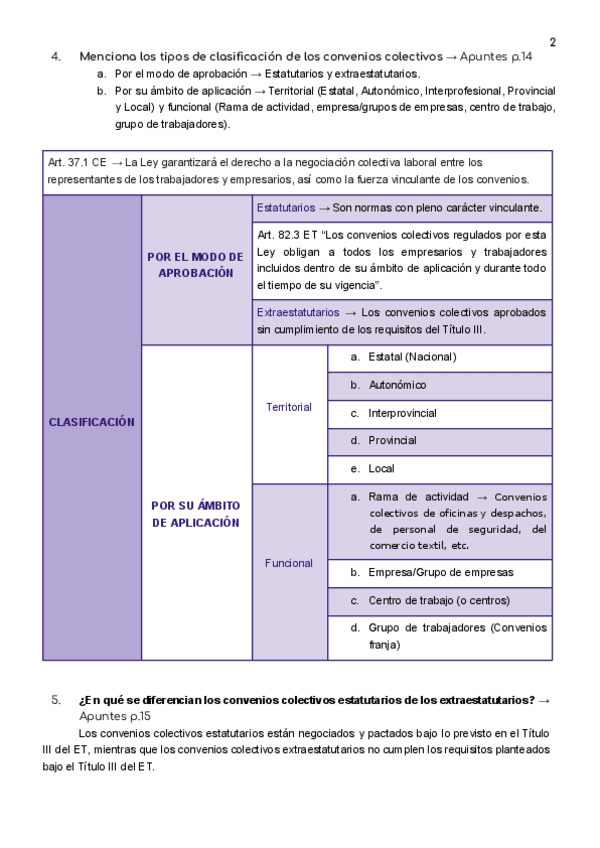 2

4. Menciona los tipos de clasificación de los convenios colectivos → Apuntes p.14

a. Por el modo de aprobación → Estatutarios y extraestatutarios.
b. Por su ámbito de aplicación → Territorial (Estatal, Autonómico, Interprofesional, Provincial y Local) y funcional (Rama de actividad, empresa/grupos de empresas, centro de trabajo, grupo de trabajadores).

Art. 37.1 CE → La Ley garantizará el derecho a la negociación colectiva laboral entre los representantes de los trabajadores y empresarios, así como la fuerza vinculante de los convenios.

| CLASIFICACIÓN | POR EL MODO DE APROBACIÓN | Estatutarios → Son normas con pleno carácter vinculante. | |
|---|---|---|---|
| | | Art. 82.3 ET "Los convenios colectivos regulados por esta Ley obligan a todos los empresarios y trabajadores incluidos dentro de su ámbito de aplicación y durante todo el tiempo de su vigencia". | |
| | | Extraestatutarios → Los convenios colectivos aprobados sin cumplimiento de los requisitos del Título III. | |
| | POR SU ÁMBITO DE APLICACIÓN | Territorial | a. Estatal (Nacional) |
| | | | b. Autonómico |
| | | | c. Interprovincial |
| | | | d. Provincial |
| | | | e. Local |
| | | Funcional | a. Rama de actividad → Convenios colectivos de oficinas y despachos, de personal de seguridad, del comercio textil, etc. |
| | | | b. Empresa/Grupo de empresas |
| | | | c. Centro de trabajo (o centros) |
| | | | d. Grupo de trabajadores (Convenios franja) |

5. ¿En qué se diferencian los convenios colectivos estatutarios de los extraestatutarios? → Apuntes p.15

Los convenios colectivos estatutarios están negociados y pactados bajo lo previsto en el Título III del ET, mientras que los convenios colectivos extraestatutarios no cumplen los requisitos planteados bajo el Título III del ET.